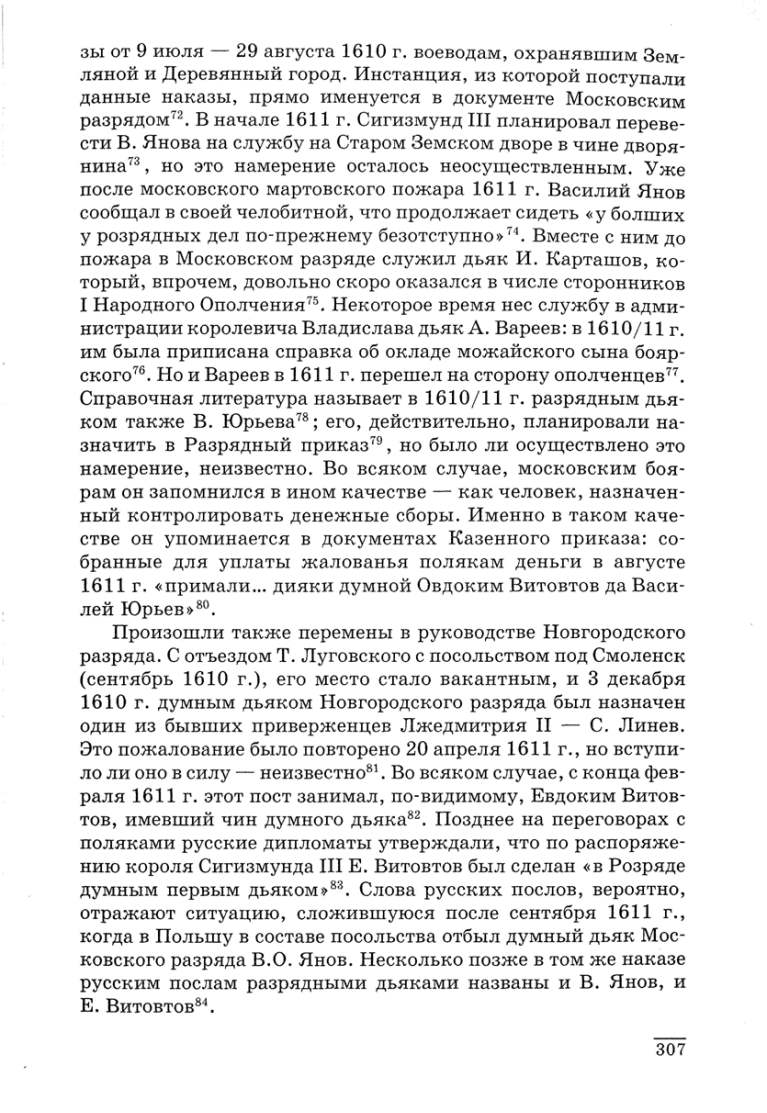 зы от 9 июля — 29 августа 1610 г. воеводам, охранявшим Земляной и Деревянный город. Инстанция, из которой поступали данные наказы, прямо именуется в документе Московским разрядом$^{72}$. В начале 1611 г. Сигизмунд III планировал перевести В. Янова на службу на Старом Земском дворе в чине дворянина$^{73}$, но это намерение осталось неосуществленным. Уже после московского мартовского пожара 1611 г. Василий Янов сообщал в своей челобитной, что продолжает сидеть «у болших у розрядных дел по-прежнему безотступно»$^{74}$. Вместе с ним до пожара в Московском разряде служил дьяк И. Карташов, который, впрочем, довольно скоро оказался в числе сторонников I Народного Ополчения$^{75}$. Некоторое время нес службу в администрации королевича Владислава дьяк А. Вареев: в 1610/11 г. им была приписана справка об окладе можайского сына боярского$^{76}$. Но и Вареев в 1611 г. перешел на сторону ополченцев$^{77}$. Справочная литература называет в 1610/11 г. разрядным дьяком также В. Юрьева$^{78}$; его, действительно, планировали назначить в Разрядный приказ$^{79}$, но было ли осуществлено это намерение, неизвестно. Во всяком случае, московским боярам он запомнился в ином качестве — как человек, назначенный контролировать денежные сборы. Именно в таком качестве он упоминается в документах Казенного приказа: собранные для уплаты жалованья полякам деньги в августе 1611 г. «примали... дияки думной Овдоким Витовтов да Василей Юрьев»$^{80}$.

Произошли также перемены в руководстве Новгородского разряда. С отъездом Т. Луговского с посольством под Смоленск (сентябрь 1610 г.), его место стало вакантным, и 3 декабря 1610 г. думным дьяком Новгородского разряда был назначен один из бывших приверженцев Лжедмитрия II — С. Линев. Это пожалование было повторено 20 апреля 1611 г., но вступило ли оно в силу — неизвестно$^{81}$. Во всяком случае, с конца февраля 1611 г. этот пост занимал, по-видимому, Евдоким Витовтов, имевший чин думного дьяка$^{82}$. Позднее на переговорах с поляками русские дипломаты утверждали, что по распоряжению короля Сигизмунда III Е. Витовтов был сделан «в Розряде думным первым дьяком»$^{83}$. Слова русских послов, вероятно, отражают ситуацию, сложившуюся после сентября 1611 г., когда в Польшу в составе посольства отбыл думный дьяк Московского разряда В.О. Янов. Несколько позже в том же наказе русским послам разрядными дьяками названы и В. Янов, и Е. Витовтов$^{84}$.

307